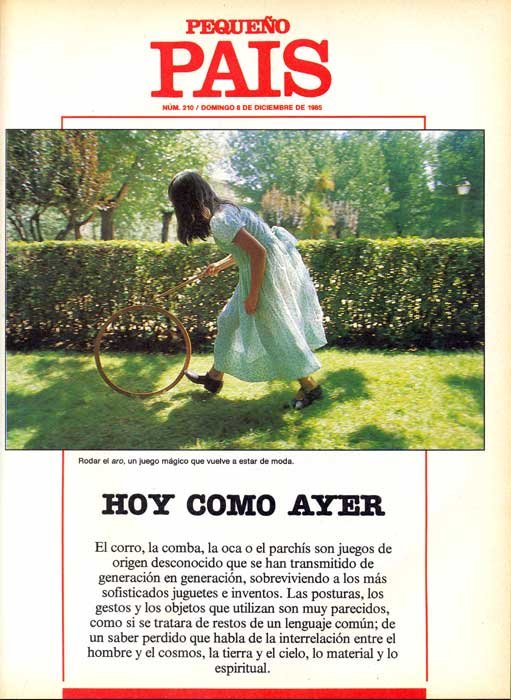 PEQUEÑO
PAIS

NÚM. 210 / DOMINGO 8 DE DICIEMBRE DE 1985

Rodar el aro, un juego mágico que vuelve a estar de moda.

HOY COMO AYER

El corro, la comba, la oca o el parchís son juegos de origen desconocido que se han transmitido de generación en generación, sobreviviendo a los más sofisticados juguetes e inventos. Las posturas, los gestos y los objetos que utilizan son muy parecidos, como si se tratara de restos de un lenguaje común; de un saber perdido que habla de la interrelación entre el hombre y el cosmos, la tierra y el cielo, lo material y lo espiritual.